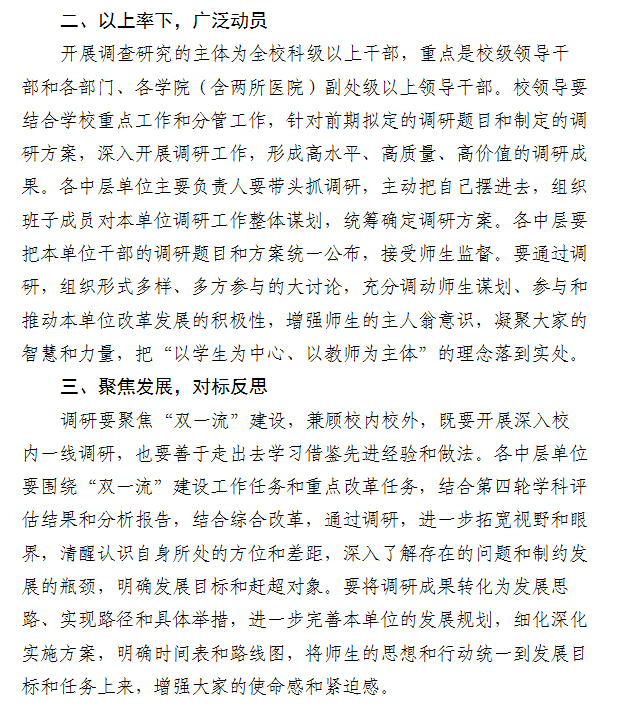 二、以上率下，广泛动员

开展调查研究的主体为全校科级以上干部，重点是校级领导干部和各部门、各学院（含两所医院）副处级以上领导干部。校领导要结合学校重点工作和分管工作，针对前期拟定的调研题目和制定的调研方案，深入开展调研工作，形成高水平、高质量、高价值的调研成果。各中层单位主要负责人要带头抓调研，主动把自己摆进去，组织班子成员对本单位调研工作整体谋划，统筹确定调研方案。各中层要把本单位干部的调研题目和方案统一公布，接受师生监督。要通过调研，组织形式多样、多方参与的大讨论，充分调动师生谋划、参与和推动本单位改革发展的积极性，增强师生的主人翁意识，凝聚大家的智慧和力量，把“以学生为中心、以教师为主体”的理念落到实处。

三、聚焦发展，对标反思

调研要聚焦“双一流”建设，兼顾校内校外，既要开展深入校内一线调研，也要善于走出去学习借鉴先进经验和做法。各中层单位要围绕“双一流”建设工作任务和重点改革任务，结合第四轮学科评估结果和分析报告，结合综合改革，通过调研，进一步拓宽视野和眼界，清醒认识自身所处的方位和差距，深入了解存在的问题和制约发展的瓶颈，明确发展目标和赶超对象。要将调研成果转化为发展思路、实现路径和具体举措，进一步完善本单位的发展规划，细化深化实施方案，明确时间表和路线图，将师生的思想和行动统一到发展目标和任务上来，增强大家的使命感和紧迫感。